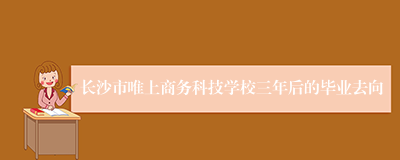 长沙市唯上商务科技学校三年后的毕业去向